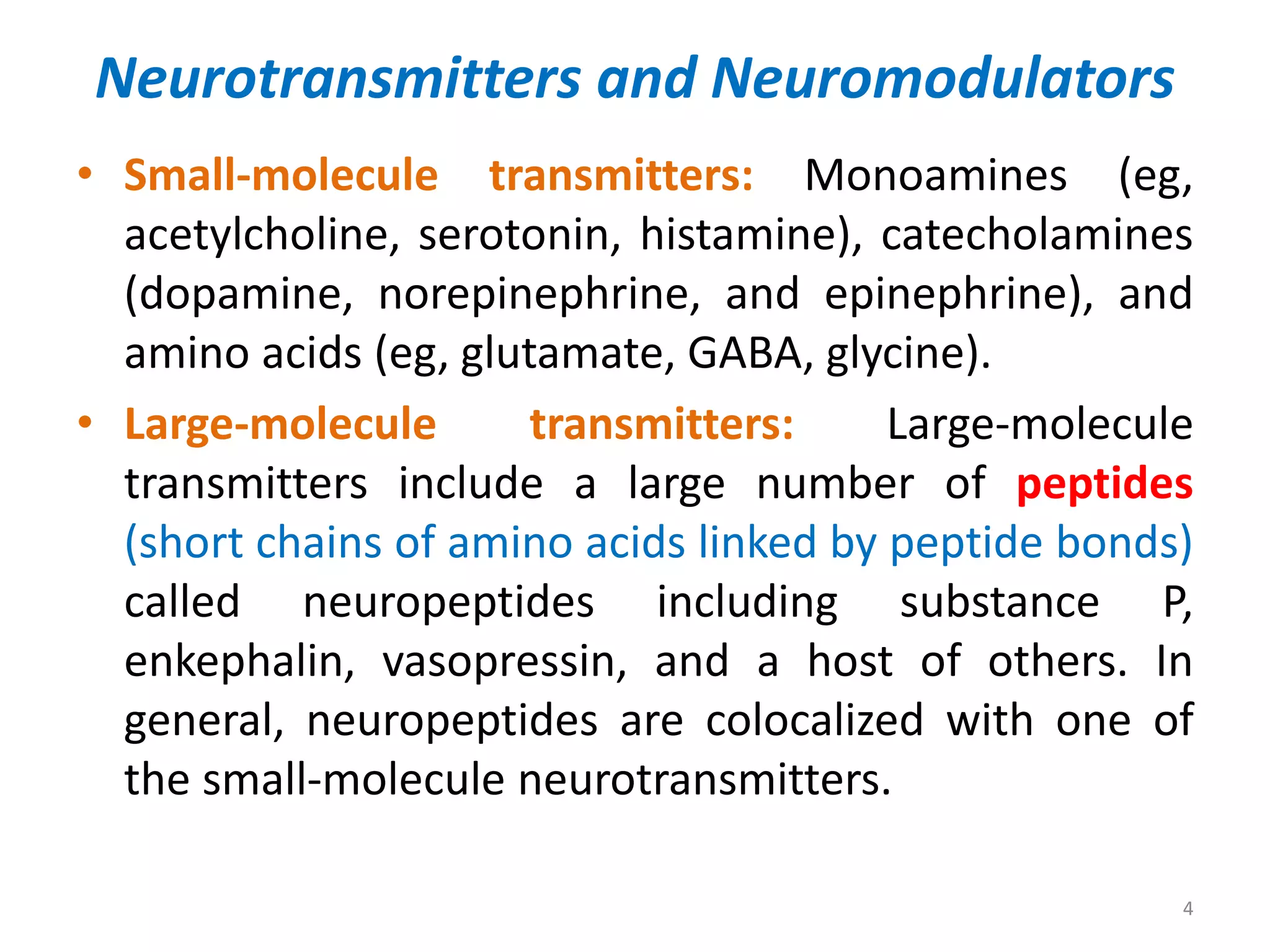 Neurotransmitters and Neuromodulators

• Small-molecule transmitters: Monoamines (eg, acetylcholine, serotonin, histamine), catecholamines (dopamine, norepinephrine, and epinephrine), and amino acids (eg, glutamate, GABA, glycine).

• Large-molecule transmitters: Large-molecule transmitters include a large number of peptides (short chains of amino acids linked by peptide bonds) called neuropeptides including substance P, enkephalin, vasopressin, and a host of others. In general, neuropeptides are colocalized with one of the small-molecule neurotransmitters.

4